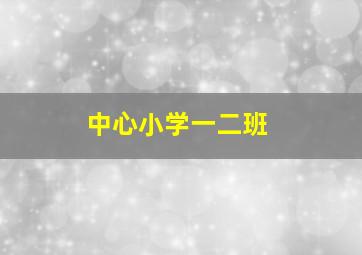 中心小学一二班